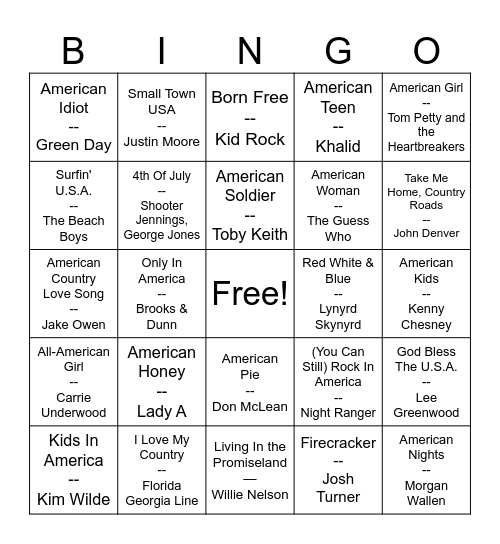 | B | I | N | G | O |
|---|---|---|---|---|
| American Idiot -- Green Day | Small Town USA -- Justin Moore | Born Free -- Kid Rock | American Teen -- Khalid | American Girl -- Tom Petty and the Heartbreakers |
| Surfin' U.S.A. -- The Beach Boys | 4th Of July -- Shooter Jennings, George Jones | American Soldier -- Toby Keith | American Woman -- The Guess Who | Take Me Home, Country Roads -- John Denver |
| American Country Love Song -- Jake Owen | Only In America -- Brooks & Dunn | Free! | Red White & Blue -- Lynyrd Skynyrd | American Kids -- Kenny Chesney |
| All-American Girl -- Carrie Underwood | American Honey -- Lady A | American Pie -- Don McLean | (You Can Still) Rock In America -- Night Ranger | God Bless The U.S.A. -- Lee Greenwood |
| Kids In America -- Kim Wilde | I Love My Country -- Florida Georgia Line | Living In the Promiseland — Willie Nelson | Firecracker -- Josh Turner | American Nights -- Morgan Wallen |